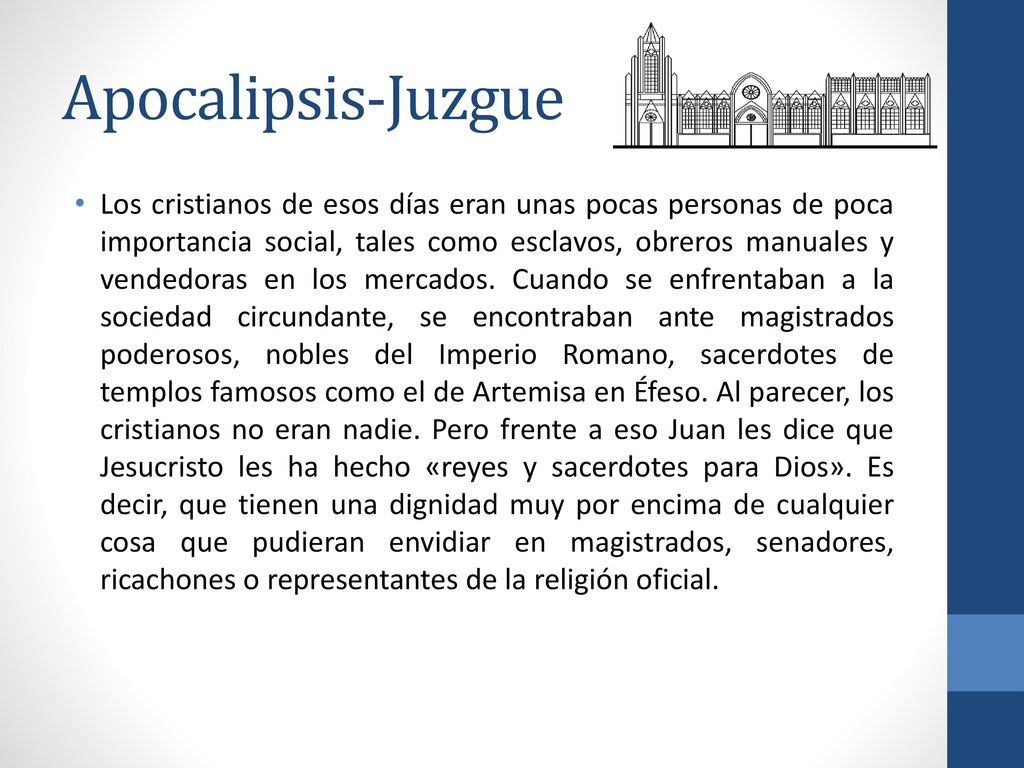 Apocalipsis-Juzgue

• Los cristianos de esos días eran unas pocas personas de poca importancia social, tales como esclavos, obreros manuales y vendedoras en los mercados. Cuando se enfrentaban a la sociedad circundante, se encontraban ante magistrados poderosos, nobles del Imperio Romano, sacerdotes de templos famosos como el de Artemisa en Éfeso. Al parecer, los cristianos no eran nadie. Pero frente a eso Juan les dice que Jesucristo les ha hecho «reyes y sacerdotes para Dios». Es decir, que tienen una dignidad muy por encima de cualquier cosa que pudieran envidiar en magistrados, senadores, ricachones o representantes de la religión oficial.